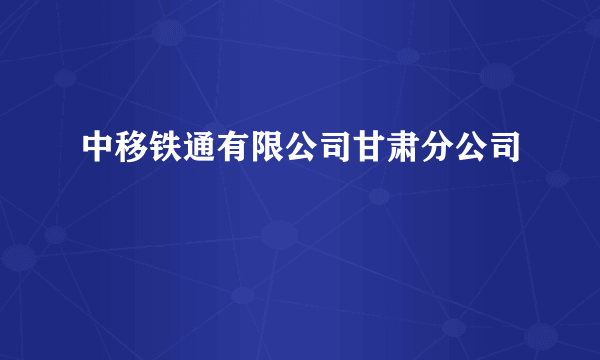 中移铁通有限公司甘肃分公司